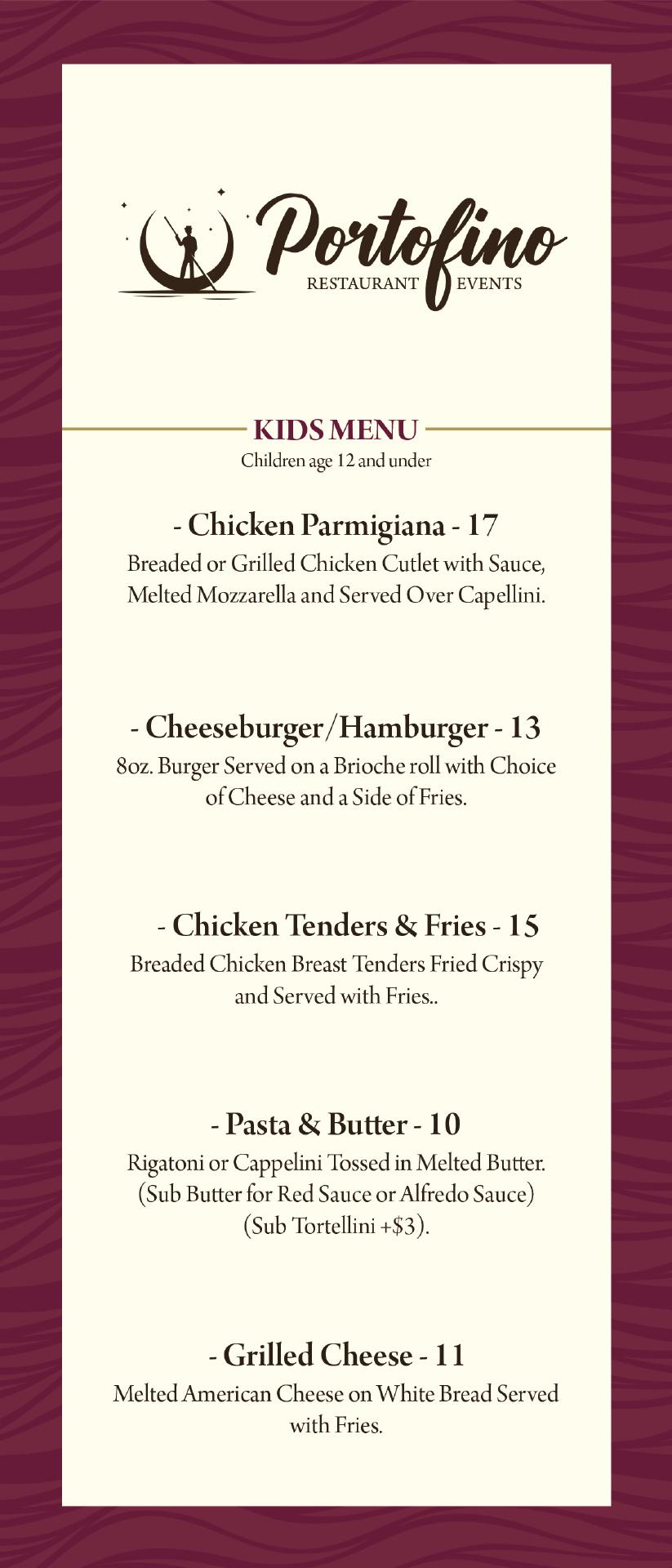 Portofino
RESTAURANT EVENTS

KIDS MENU
Children age 12 and under

- Chicken Parmigiana - 17
Breaded or Grilled Chicken Cutlet with Sauce, Melted Mozzarella and Served Over Capellini.

- Cheeseburger/Hamburger - 13
8oz. Burger Served on a Brioche roll with Choice of Cheese and a Side of Fries.

- Chicken Tenders & Fries - 15
Breaded Chicken Breast Tenders Fried Crispy and Served with Fries..

- Pasta & Butter - 10
Rigatoni or Cappelini Tossed in Melted Butter. (Sub Butter for Red Sauce or Alfredo Sauce) (Sub Tortellini +$3).

- Grilled Cheese - 11
Melted American Cheese on White Bread Served with Fries.